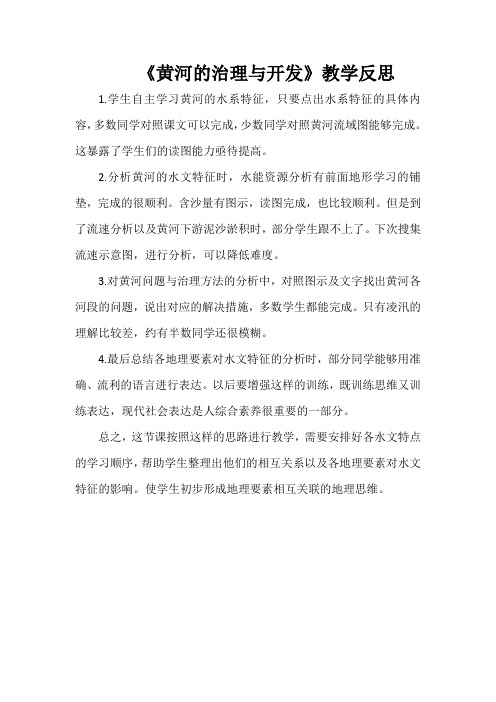 《黄河的治理与开发》教学反思

1.学生自主学习黄河的水系特征，只要点出水系特征的具体内容，多数同学对照课文可以完成，少数同学对照黄河流域图能够完成。这暴露了学生们的读图能力亟待提高。

2.分析黄河的水文特征时，水能资源分析有前面地形学习的铺垫，完成的很顺利。含沙量有图示，读图完成，也比较顺利。但是到了流速分析以及黄河下游泥沙淤积时，部分学生跟不上了。下次搜集流速示意图，进行分析，可以降低难度。

3.对黄河问题与治理方法的分析中，对照图示及文字找出黄河各河段的问题，说出对应的解决措施，多数学生都能完成。只有凌汛的理解比较差，约有半数同学还很模糊。

4.最后总结各地理要素对水文特征的分析时，部分同学能够用准确、流利的语言进行表达。以后要增强这样的训练，既训练思维又训练表达，现代社会表达是人综合素养很重要的一部分。

总之，这节课按照这样的思路进行教学，需要安排好各水文特点的学习顺序，帮助学生整理出他们的相互关系以及各地理要素对水文特征的影响。使学生初步形成地理要素相互关联的地理思维。